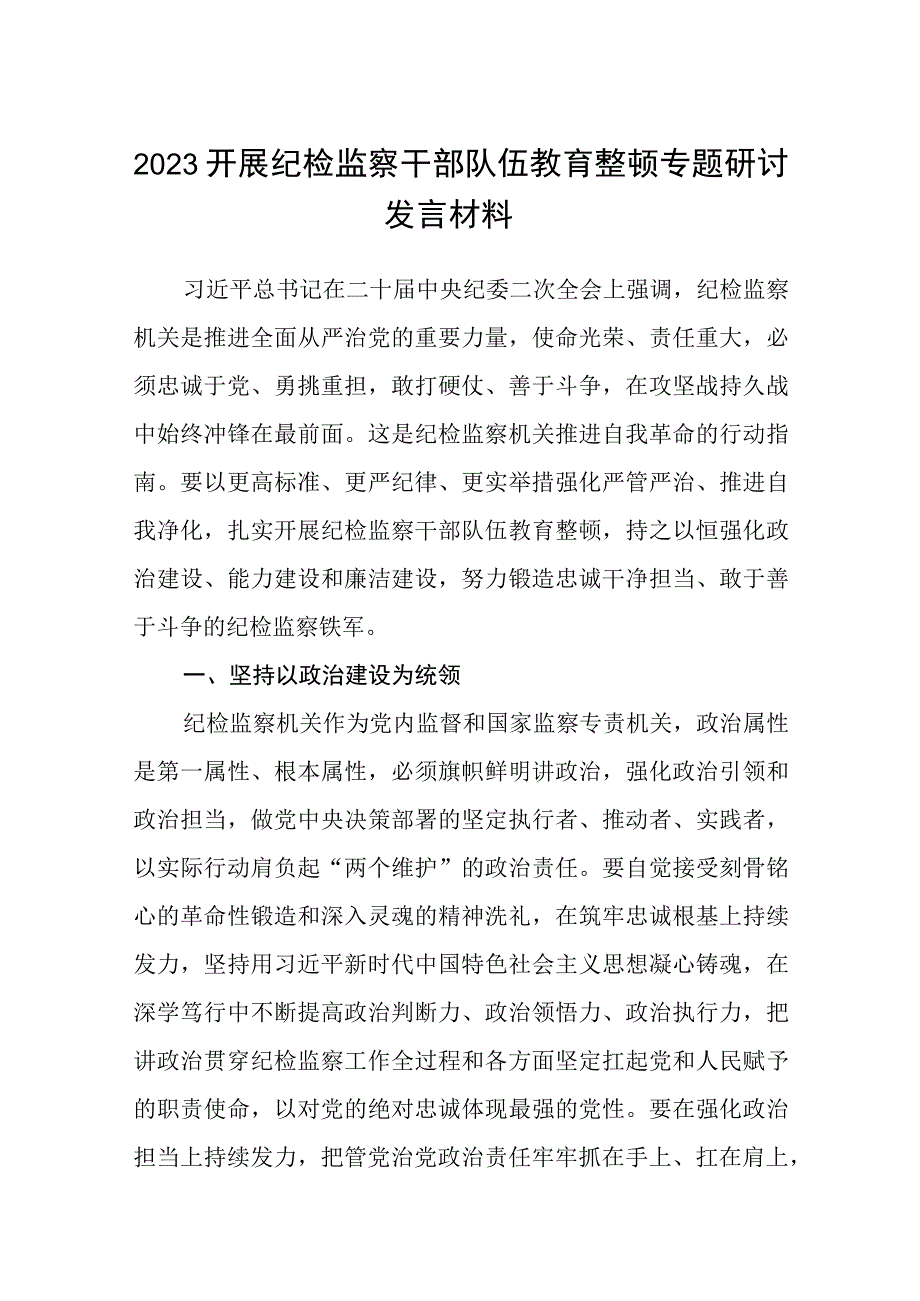 2023开展纪检监察干部队伍教育整顿专题研讨发言材料

习近平总书记在二十届中央纪委二次全会上强调，纪检监察机关是推进全面从严治党的重要力量，使命光荣、责任重大，必须忠诚于党、勇挑重担，敢打硬仗、善于斗争，在攻坚战持久战中始终冲锋在最前面。这是纪检监察机关推进自我革命的行动指南。要以更高标准、更严纪律、更实举措强化严管严治、推进自我净化，扎实开展纪检监察干部队伍教育整顿，持之以恒强化政治建设、能力建设和廉洁建设，努力锻造忠诚干净担当、敢于善于斗争的纪检监察铁军。

一、坚持以政治建设为统领

纪检监察机关作为党内监督和国家监察专责机关，政治属性是第一属性、根本属性，必须旗帜鲜明讲政治，强化政治引领和政治担当，做党中央决策部署的坚定执行者、推动者、实践者，以实际行动肩负起“两个维护”的政治责任。要自觉接受刻骨铭心的革命性锻造和深入灵魂的精神洗礼，在筑牢忠诚根基上持续发力，坚持用习近平新时代中国特色社会主义思想凝心铸魂，在深学笃行中不断提高政治判断力、政治领悟力、政治执行力，把讲政治贯穿纪检监察工作全过程和各方面坚定扛起党和人民赋予的职责使命，以对党的绝对忠诚体现最强的党性。要在强化政治担当上持续发力，把管党治党政治责任牢牢抓在手上、扛在肩上，